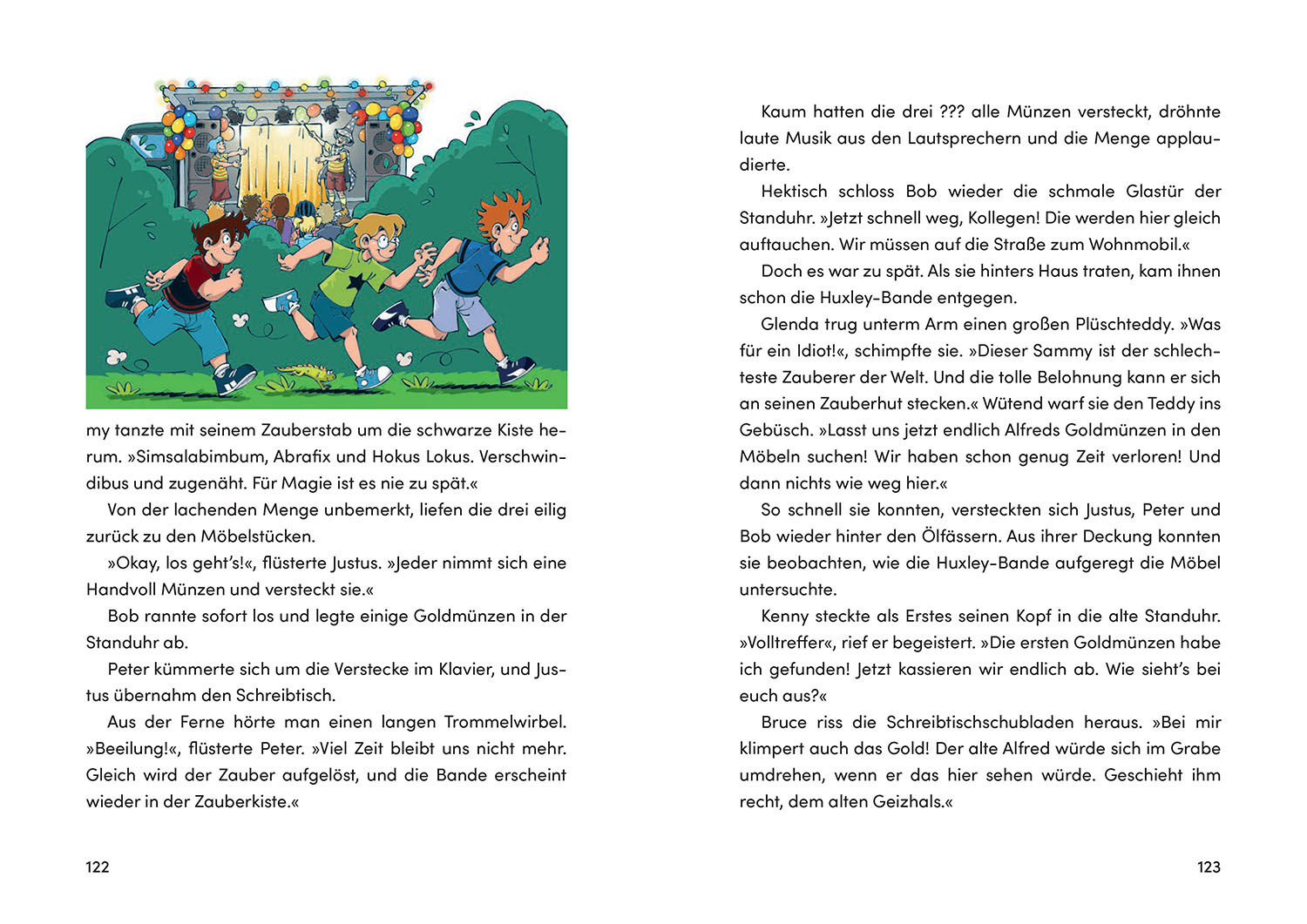 my tanzte mit seinem Zauberstab um die schwarze Kiste herum. »Simsalabimbum, Abrafix und Hokus Lokus. Verschwindibus und zugenäht. Für Magie ist es nie zu spät.«

Von der lachenden Menge unbemerkt, liefen die drei eilig zurück zu den Möbelstücken.

»Okay, los geht's!«, flüsterte Justus. »Jeder nimmt sich eine Handvoll Münzen und versteckt sie.«

Bob rannte sofort los und legte einige Goldmünzen in der Standuhr ab.

Peter kümmerte sich um die Verstecke im Klavier, und Justus übernahm den Schreibtisch.

Aus der Ferne hörte man einen langen Trommelwirbel. »Beeilung!«, flüsterte Peter. »Viel Zeit bleibt uns nicht mehr. Gleich wird der Zauber aufgelöst, und die Bande erscheint wieder in der Zauberkiste.«

122

Kaum hatten die drei ??? alle Münzen versteckt, dröhnte laute Musik aus den Lautsprechern und die Menge applaudierte.

Hektisch schloss Bob wieder die schmale Glastür der Standuhr. »Jetzt schnell weg, Kollegen! Die werden hier gleich auftauchen. Wir müssen auf die Straße zum Wohnmobil.«

Doch es war zu spät. Als sie hinters Haus traten, kam ihnen schon die Huxley-Bande entgegen.

Glenda trug unterm Arm einen großen Plüschteddy. »Was für ein Idiot!«, schimpfte sie. »Dieser Sammy ist der schlechteste Zauberer der Welt. Und die tolle Belohnung kann er sich an seinen Zauberhut stecken.« Wütend warf sie den Teddy ins Gebüsch. »Lasst uns jetzt endlich Alfreds Goldmünzen in den Möbeln suchen! Wir haben schon genug Zeit verloren! Und dann nichts wie weg hier.«

So schnell sie konnten, versteckten sich Justus, Peter und Bob wieder hinter den Ölfässern. Aus ihrer Deckung konnten sie beobachten, wie die Huxley-Bande aufgeregt die Möbel untersuchte.

Kenny steckte als Erstes seinen Kopf in die alte Standuhr. »Volltreffer«, rief er begeistert. »Die ersten Goldmünzen habe ich gefunden! Jetzt kassieren wir endlich ab. Wie sieht's bei euch aus?«

Bruce riss die Schreibtischschubladen heraus. »Bei mir klimpert auch das Gold! Der alte Alfred würde sich im Grabe umdrehen, wenn er das hier sehen würde. Geschieht ihm recht, dem alten Geizhals.«

123